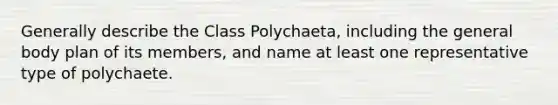 Generally describe the Class Polychaeta, including the general body plan of its members, and name at least one representative type of polychaete.